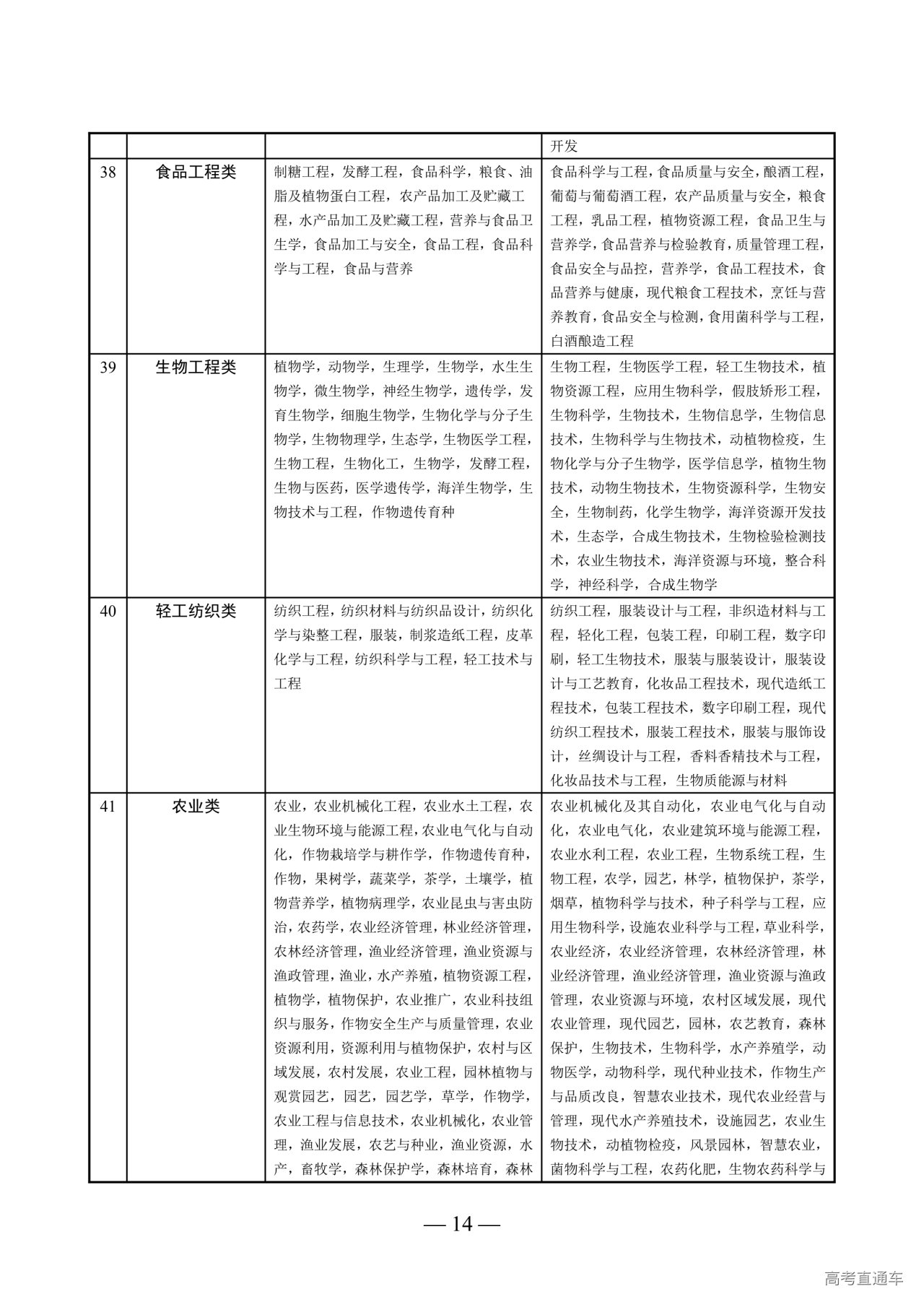 |  |  |  | 开发 |
|---|---|---|---|
| 38 | 食品工程类 | 制糖工程，发酵工程，食品科学，粮食、油脂及植物蛋白工程，农产品加工及贮藏工程，水产品加工及贮藏工程，营养与食品卫生学，食品加工与安全，食品工程，食品科学与工程，食品与营养 | 食品科学与工程，食品质量与安全，酿酒工程，葡萄与葡萄酒工程，农产品质量与安全，粮食工程，乳品工程，植物资源工程，食品卫生与营养学，食品营养与检验教育，质量管理工程，食品安全与品控，营养学，食品工程技术，食品营养与健康，现代粮食工程技术，烹饪与营养教育，食品安全与检测，食用菌科学与工程，白酒酿造工程 |
| 39 | 生物工程类 | 植物学，动物学，生理学，生物学，水生生物学，微生物学，神经生物学，遗传学，发育生物学，细胞生物学，生物化学与分子生物学，生物物理学，生态学，生物医学工程，生物工程，生物化工，生物学，发酵工程，生物与医药，医学遗传学，海洋生物学，生物技术与工程，作物遗传育种 | 生物工程，生物医学工程，轻工生物技术，植物资源工程，应用生物科学，假肢矫形工程，生物科学，生物技术，生物信息学，生物信息技术，生物科学与生物技术，动植物检疫，生物化学与分子生物学，医学信息学，植物生物技术，动物生物技术，生物资源科学，生物安全，生物制药，化学生物学，海洋资源开发技术，生态学，合成生物技术，生物检验检测技术，农业生物技术，海洋资源与环境，整合科学，神经科学，合成生物学 |
| 40 | 轻工纺织类 | 纺织工程，纺织材料与纺织品设计，纺织化学与染整工程，服装，制浆造纸工程，皮革化学与工程，纺织科学与工程，轻工技术与工程 | 纺织工程，服装设计与工程，非织造材料与工程，轻化工程，包装工程，印刷工程，数字印刷，轻工生物技术，服装与服装设计，服装设计与工艺教育，化妆品工程技术，现代造纸工程技术，包装工程技术，数字印刷工程，现代纺织工程技术，服装工程技术，服装与服饰设计，丝绸设计与工程，香料香精技术与工程，化妆品技术与工程，生物质能源与材料 |
| 41 | 农业类 | 农业，农业机械化工程，农业水土工程，农业生物环境与能源工程，农业电气化与自动化，作物栽培学与耕作学，作物遗传育种，作物，果树学，蔬菜学，茶学，土壤学，植物营养学，植物病理学，农业昆虫与害虫防治，农药学，农业经济管理，林业经济管理，农林经济管理，渔业经济管理，渔业资源与渔政管理，渔业，水产养殖，植物资源工程，植物学，植物保护，农业推广，农业科技组织与服务，作物安全生产与质量管理，农业资源利用，资源利用与植物保护，农村与区域发展，农村发展，农业工程，园林植物与观赏园艺，园艺，园艺学，草学，作物学，农业工程与信息技术，农业机械化，农业管理，渔业发展，农艺与种业，渔业资源，水产，畜牧学，森林保护学，森林培育，森林 | 农业机械化及其自动化，农业电气化与自动化，农业电气化，农业建筑环境与能源工程，农业水利工程，农业工程，生物系统工程，生物工程，农学，园艺，林学，植物保护，茶学，烟草，植物科学与技术，种子科学与工程，应用生物科学，设施农业科学与工程，草业科学，农业经济，农业经济管理，农林经济管理，林业经济管理，渔业经济管理，渔业资源与渔政管理，农业资源与环境，农村区域发展，现代农业管理，现代园艺，园林，农艺教育，森林保护，生物技术，生物科学，水产养殖学，动物医学，动物科学，现代种业技术，作物生产与品质改良，智慧农业技术，现代农业经营与管理，现代水产养殖技术，设施园艺，农业生物技术，动植物检疫，风景园林，智慧农业，菌物科学与工程，农药化肥，生物农药科学与 |

— 14 —

高考直通车